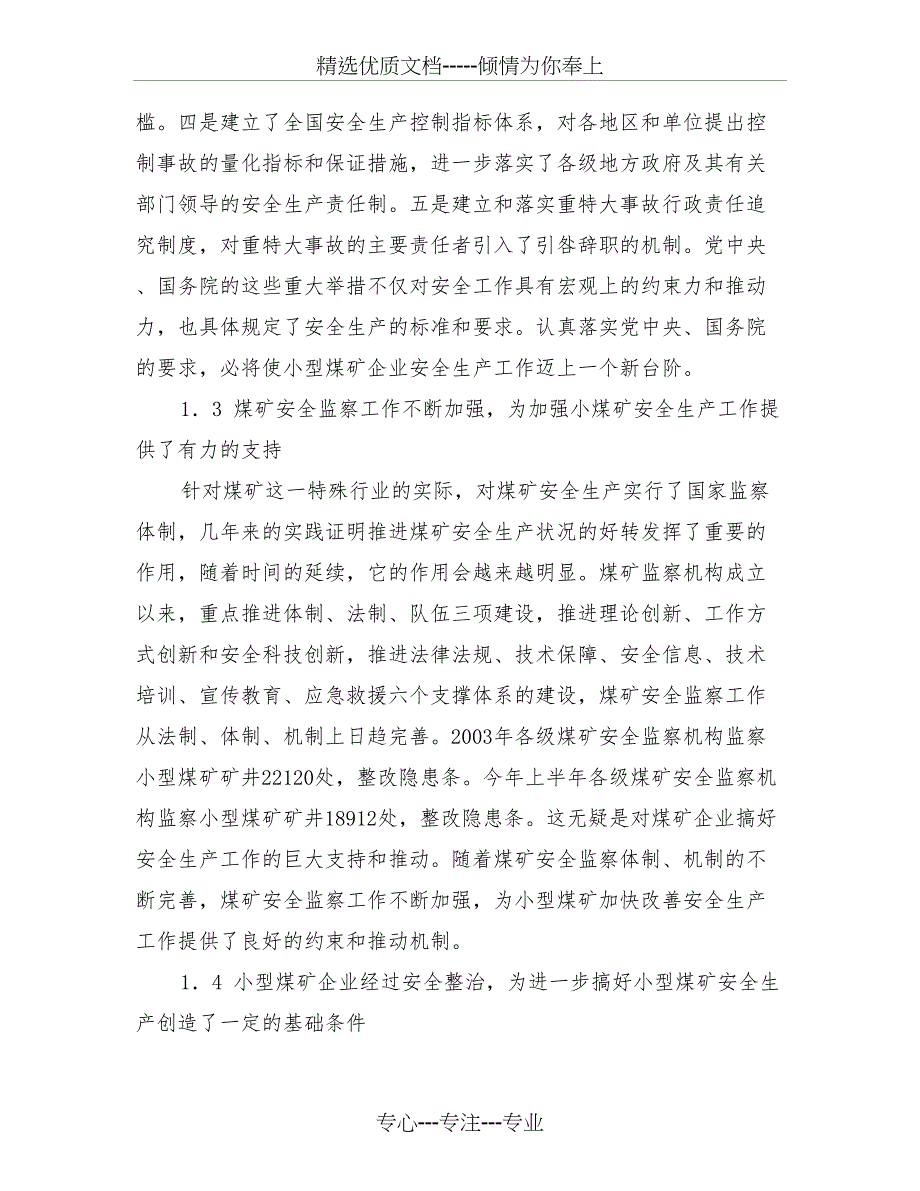 精选优质文档-----倾情为你奉上

槛。四是建立了全国安全生产控制指标体系，对各地区和单位提出控制事故的量化指标和保证措施，进一步落实了各级地方政府及其有关部门领导的安全生产责任制。五是建立和落实重特大事故行政责任追究制度，对重特大事故的主要责任者引入了引咎辞职的机制。党中央、国务院的这些重大举措不仅对安全工作具有宏观上的约束力和推动力，也具体规定了安全生产的标准和要求。认真落实党中央、国务院的要求，必将使小型煤矿企业安全生产工作迈上一个新台阶。

1．3 煤矿安全监察工作不断加强，为加强小煤矿安全生产工作提供了有力的支持

针对煤矿这一特殊行业的实际，对煤矿安全生产实行了国家监察体制，几年来的实践证明推进煤矿安全生产状况的好转发挥了重要的作用，随着时间的延续，它的作用会越来越明显。煤矿监察机构成立以来，重点推进体制、法制、队伍三项建设，推进理论创新、工作方式创新和安全科技创新，推进法律法规、技术保障、安全信息、技术培训、宣传教育、应急救援六个支撑体系的建设，煤矿安全监察工作从法制、体制、机制上日趋完善。2003年各级煤矿安全监察机构监察小型煤矿矿井22120处，整改隐患条。今年上半年各级煤矿安全监察机构监察小型煤矿矿井18912处，整改隐患条。这无疑是对煤矿企业搞好安全生产工作的巨大支持和推动。随着煤矿安全监察体制、机制的不断完善，煤矿安全监察工作不断加强，为小型煤矿加快改善安全生产工作提供了良好的约束和推动机制。

1．4 小型煤矿企业经过安全整治，为进一步搞好小型煤矿安全生产创造了一定的基础条件

专心---专注---专业